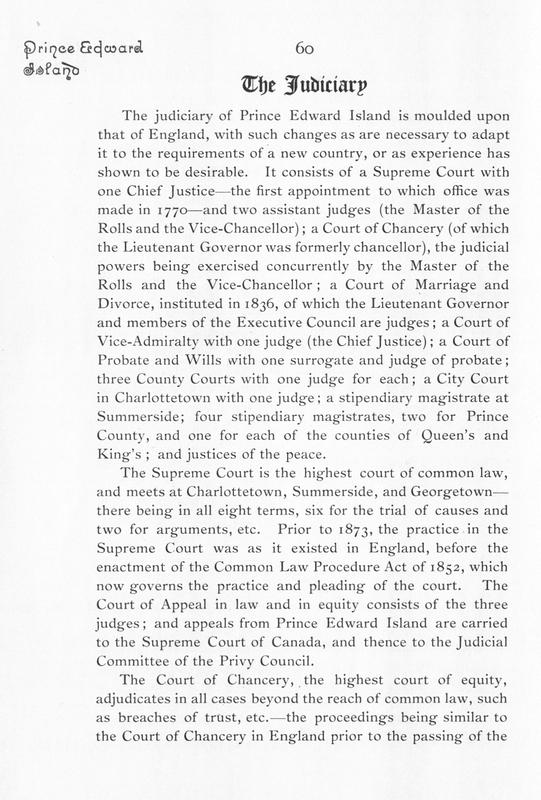 Prince Edward Island

60

The Judiciary

The judiciary of Prince Edward Island is moulded upon that of England, with such changes as are necessary to adapt it to the requirements of a new country, or as experience has shown to be desirable. It consists of a Supreme Court with one Chief Justice—the first appointment to which office was made in 1770—and two assistant judges (the Master of the Rolls and the Vice-Chancellor); a Court of Chancery (of which the Lieutenant Governor was formerly chancellor), the judicial powers being exercised concurrently by the Master of the Rolls and the Vice-Chancellor; a Court of Marriage and Divorce, instituted in 1836, of which the Lieutenant Governor and members of the Executive Council are judges; a Court of Vice-Admiralty with one judge (the Chief Justice); a Court of Probate and Wills with one surrogate and judge of probate; three County Courts with one judge for each; a City Court in Charlottetown with one judge; a stipendiary magistrate at Summerside; four stipendiary magistrates, two for Prince County, and one for each of the counties of Queen's and King's; and justices of the peace.

The Supreme Court is the highest court of common law, and meets at Charlottetown, Summerside, and Georgetown—there being in all eight terms, six for the trial of causes and two for arguments, etc. Prior to 1873, the practice in the Supreme Court was as it existed in England, before the enactment of the Common Law Procedure Act of 1852, which now governs the practice and pleading of the court. The Court of Appeal in law and in equity consists of the three judges; and appeals from Prince Edward Island are carried to the Supreme Court of Canada, and thence to the Judicial Committee of the Privy Council.

The Court of Chancery, the highest court of equity, adjudicates in all cases beyond the reach of common law, such as breaches of trust, etc.—the proceedings being similar to the Court of Chancery in England prior to the passing of the